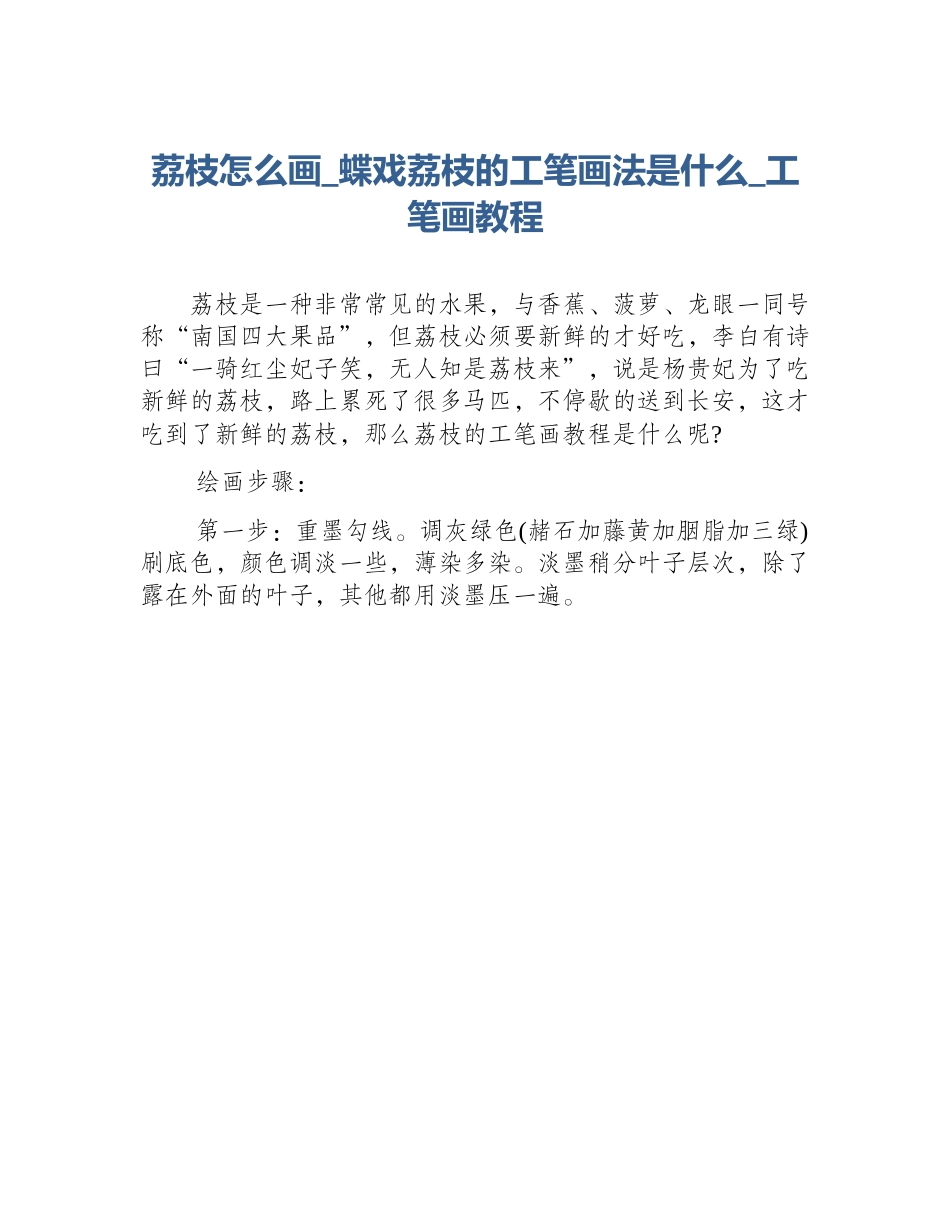 荔枝怎么画_蝶戏荔枝的工笔画法是什么_工笔画教程

荔枝是一种非常常见的水果，与香蕉、菠萝、龙眼一同号称“南国四大果品”，但荔枝必须要新鲜的才好吃，李白有诗曰“一骑红尘妃子笑，无人知是荔枝来”，说是杨贵妃为了吃新鲜的荔枝，路上累死了很多马匹，不停歇的送到长安，这才吃到了新鲜的荔枝，那么荔枝的工笔画教程是什么呢?

绘画步骤：

第一步：重墨勾线。调灰绿色(赭石加藤黄加胭脂加三绿)刷底色，颜色调淡一些，薄染多染。淡墨稍分叶子层次，除了露在外面的叶子，其他都用淡墨压一遍。